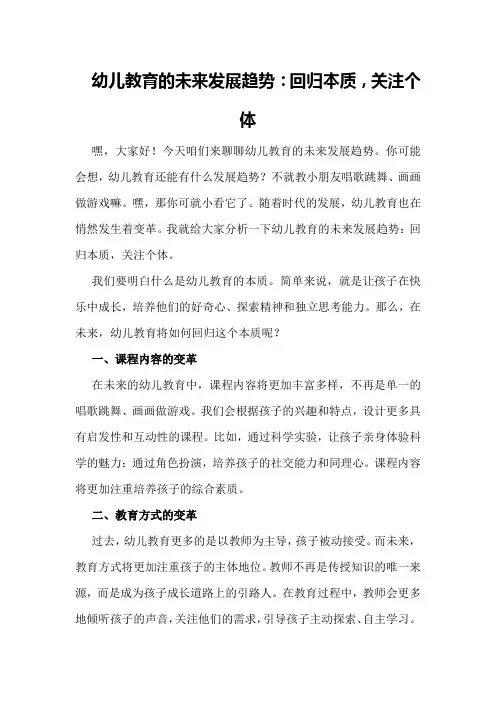 幼儿教育的未来发展趋势：回归本质，关注个体

嘿，大家好！今天咱们来聊聊幼儿教育的未来发展趋势。你可能会想，幼儿教育还能有什么发展趋势？不就教小朋友唱歌跳舞、画画做游戏嘛。嘿，那你可就小看它了。随着时代的发展，幼儿教育也在悄然发生着变革。我就给大家分析一下幼儿教育的未来发展趋势：回归本质，关注个体。

我们要明白什么是幼儿教育的本质。简单来说，就是让孩子在快乐中成长，培养他们的好奇心、探索精神和独立思考能力。那么，在未来，幼儿教育将如何回归这个本质呢？

一、课程内容的变革

在未来的幼儿教育中，课程内容将更加丰富多样，不再是单一的唱歌跳舞、画画做游戏。我们会根据孩子的兴趣和特点，设计更多具有启发性和互动性的课程。比如，通过科学实验，让孩子亲身体验科学的魅力；通过角色扮演，培养孩子的社交能力和同理心。课程内容将更加注重培养孩子的综合素质。

二、教育方式的变革

过去，幼儿教育更多的是以教师为主导，孩子被动接受。而未来，教育方式将更加注重孩子的主体地位。教师不再是传授知识的唯一来源，而是成为孩子成长道路上的引路人。在教育过程中，教师会更多地倾听孩子的声音，关注他们的需求，引导孩子主动探索、自主学习。